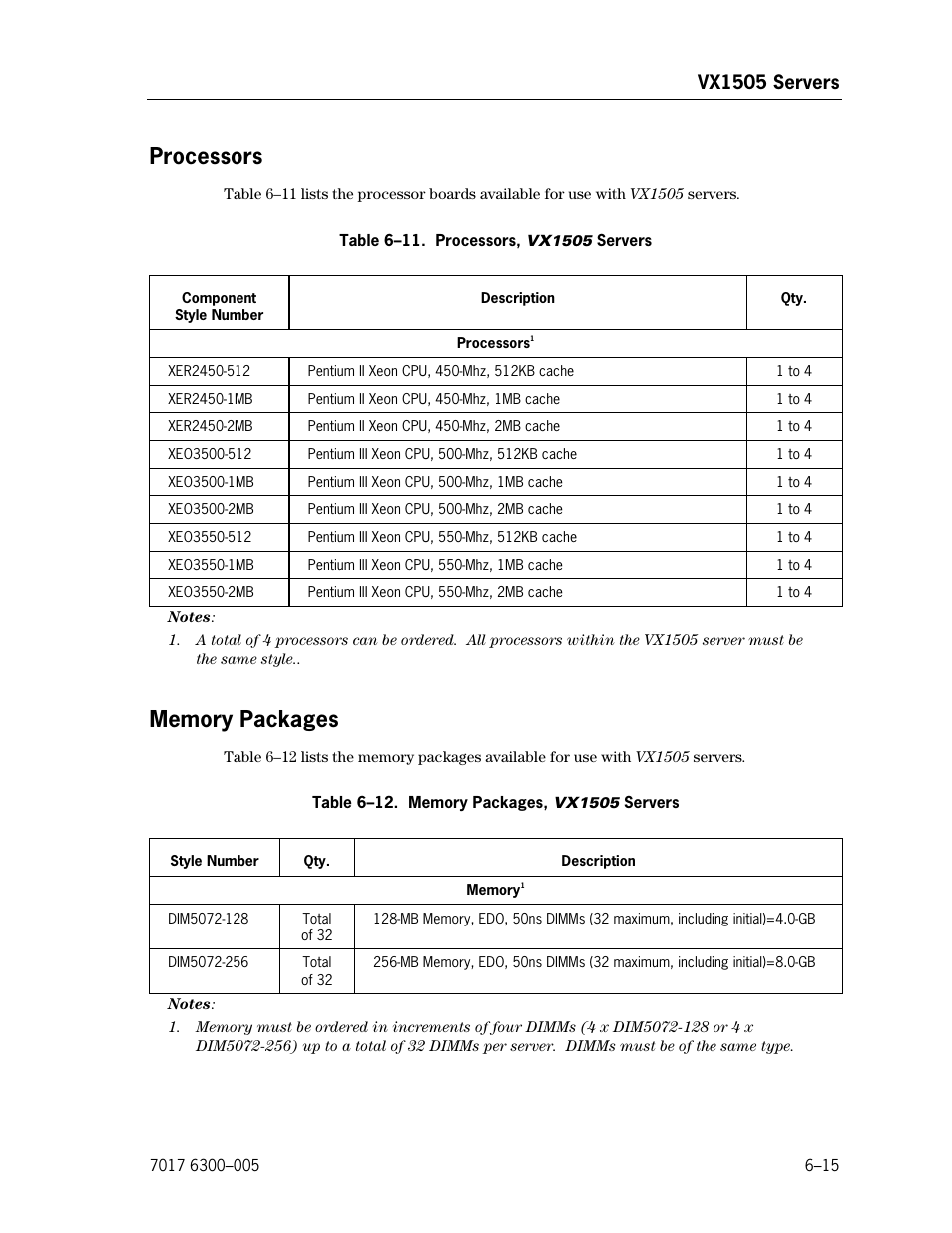 VX1505 Servers

Processors

Table 6–11 lists the processor boards available for use with VX1505 servers.

Table 6–11. Processors, VX1505 Servers

| Component Style Number | Description | Qty. |
|---|---|---|
| Processors$^1$ | | |
| XER2450-512 | Pentium II Xeon CPU, 450-Mhz, 512KB cache | 1 to 4 |
| XER2450-1MB | Pentium II Xeon CPU, 450-Mhz, 1MB cache | 1 to 4 |
| XER2450-2MB | Pentium II Xeon CPU, 450-Mhz, 2MB cache | 1 to 4 |
| XEO3500-512 | Pentium III Xeon CPU, 500-Mhz, 512KB cache | 1 to 4 |
| XEO3500-1MB | Pentium III Xeon CPU, 500-Mhz, 1MB cache | 1 to 4 |
| XEO3500-2MB | Pentium III Xeon CPU, 500-Mhz, 2MB cache | 1 to 4 |
| XEO3550-512 | Pentium III Xeon CPU, 550-Mhz, 512KB cache | 1 to 4 |
| XEO3550-1MB | Pentium III Xeon CPU, 550-Mhz, 1MB cache | 1 to 4 |
| XEO3550-2MB | Pentium III Xeon CPU, 550-Mhz, 2MB cache | 1 to 4 |

Notes:
1. A total of 4 processors can be ordered. All processors within the VX1505 server must be the same style..

Memory Packages

Table 6–12 lists the memory packages available for use with VX1505 servers.

Table 6–12. Memory Packages, VX1505 Servers

| Style Number | Qty. | Description |
|---|---|---|
| Memory$^1$ | | |
| DIM5072-128 | Total of 32 | 128-MB Memory, EDO, 50ns DIMMs (32 maximum, including initial)=4.0-GB |
| DIM5072-256 | Total of 32 | 256-MB Memory, EDO, 50ns DIMMs (32 maximum, including initial)=8.0-GB |

Notes:
1. Memory must be ordered in increments of four DIMMs (4 x DIM5072-128 or 4 x DIM5072-256) up to a total of 32 DIMMs per server. DIMMs must be of the same type.

7017 6300–005 6–15